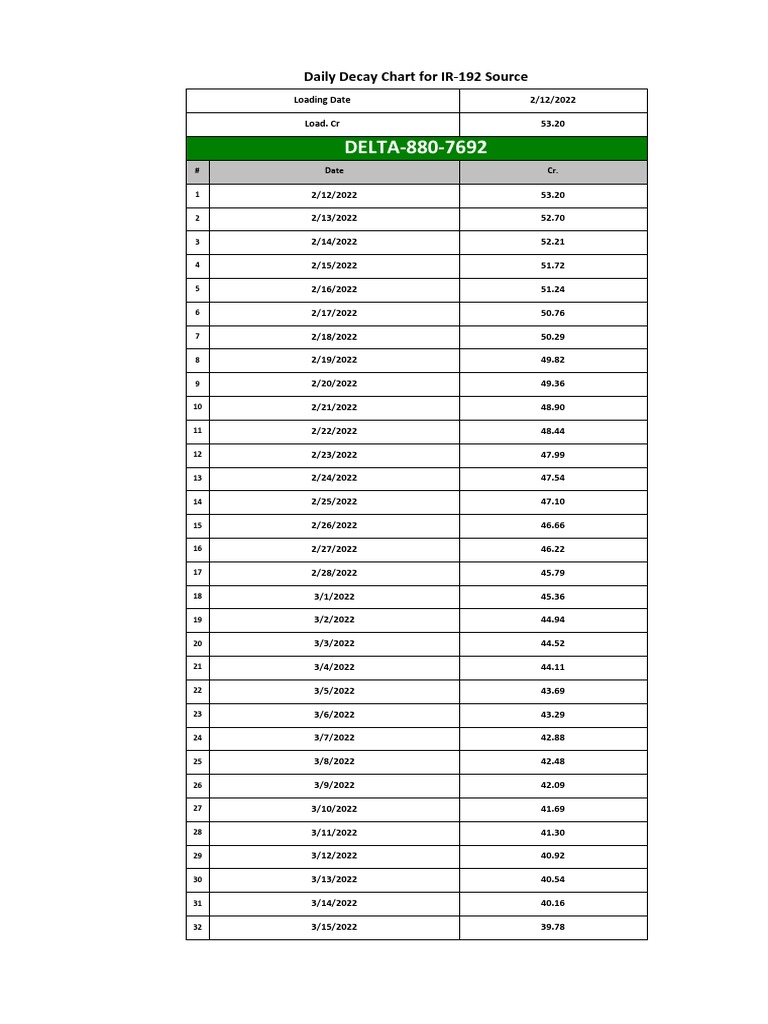 Daily Decay Chart for IR-192 Source

| Loading Date | 2/12/2022 |
|---|---|
| Load. Cr | 53.20 |

DELTA-880-7692

| # | Date | Cr. |
|---|---|---|
| 1 | 2/12/2022 | 53.20 |
| 2 | 2/13/2022 | 52.70 |
| 3 | 2/14/2022 | 52.21 |
| 4 | 2/15/2022 | 51.72 |
| 5 | 2/16/2022 | 51.24 |
| 6 | 2/17/2022 | 50.76 |
| 7 | 2/18/2022 | 50.29 |
| 8 | 2/19/2022 | 49.82 |
| 9 | 2/20/2022 | 49.36 |
| 10 | 2/21/2022 | 48.90 |
| 11 | 2/22/2022 | 48.44 |
| 12 | 2/23/2022 | 47.99 |
| 13 | 2/24/2022 | 47.54 |
| 14 | 2/25/2022 | 47.10 |
| 15 | 2/26/2022 | 46.66 |
| 16 | 2/27/2022 | 46.22 |
| 17 | 2/28/2022 | 45.79 |
| 18 | 3/1/2022 | 45.36 |
| 19 | 3/2/2022 | 44.94 |
| 20 | 3/3/2022 | 44.52 |
| 21 | 3/4/2022 | 44.11 |
| 22 | 3/5/2022 | 43.69 |
| 23 | 3/6/2022 | 43.29 |
| 24 | 3/7/2022 | 42.88 |
| 25 | 3/8/2022 | 42.48 |
| 26 | 3/9/2022 | 42.09 |
| 27 | 3/10/2022 | 41.69 |
| 28 | 3/11/2022 | 41.30 |
| 29 | 3/12/2022 | 40.92 |
| 30 | 3/13/2022 | 40.54 |
| 31 | 3/14/2022 | 40.16 |
| 32 | 3/15/2022 | 39.78 |